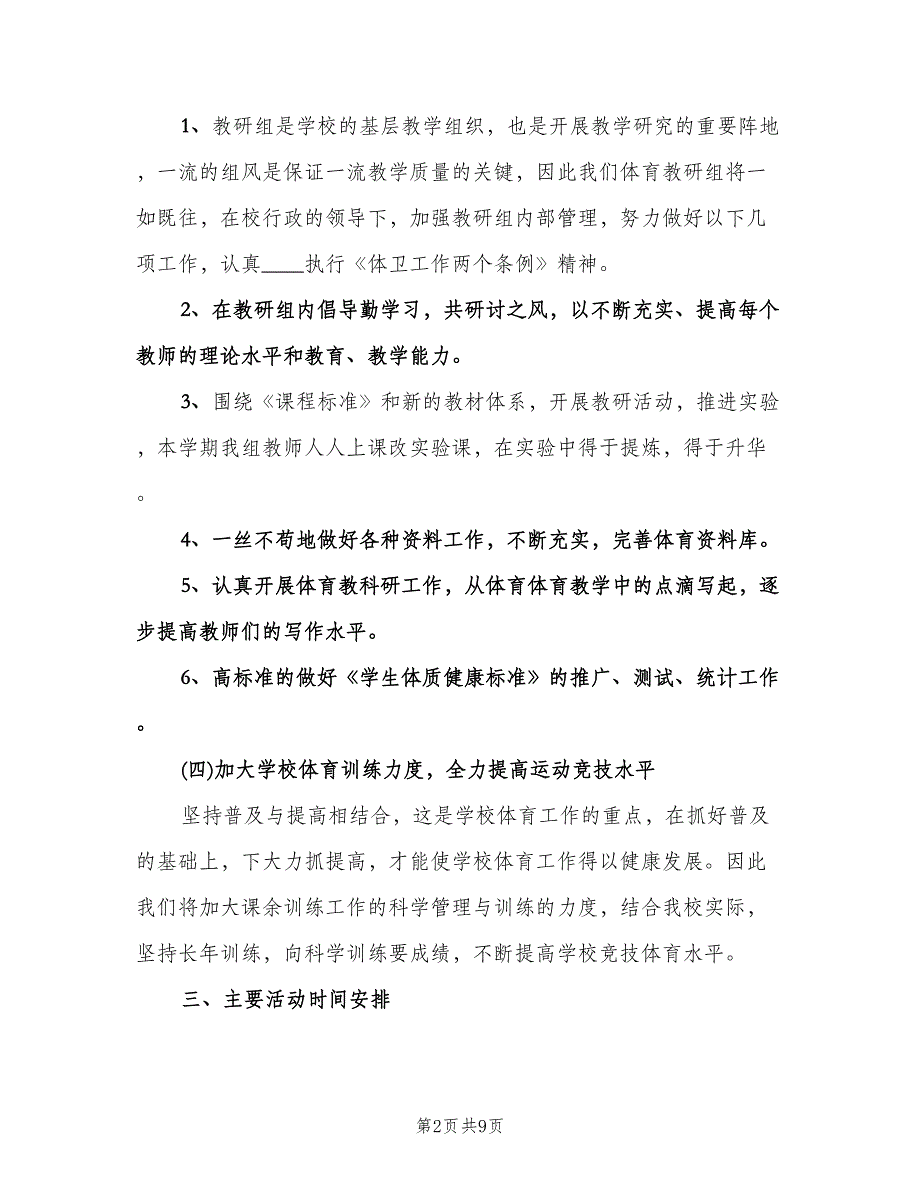 1、教研组是学校的基层教学组织，也是开展教学研究的重要阵地，一流的组风是保证一流教学质量的关键，因此我们体育教研组将一如既往，在校行政的领导下，加强教研组内部管理，努力做好以下几项工作，认真____执行《体卫工作两个条例》精神。

2、在教研组内倡导勤学习，共研讨之风，以不断充实、提高每个教师的理论水平和教育、教学能力。

3、围绕《课程标准》和新的教材体系，开展教研活动，推进实验，本学期我组教师人人上课改实验课，在实验中得于提炼，得于升华。

4、一丝不苟地做好各种资料工作，不断充实，完善体育资料库。

5、认真开展体育教科研工作，从体育体育教学中的点滴写起，逐步提高教师们的写作水平。

6、高标准的做好《学生体质健康标准》的推广、测试、统计工作。

(四)加大学校体育训练力度，全力提高运动竞技水平

坚持普及与提高相结合，这是学校体育工作的重点，在抓好普及的基础上，下大力抓提高，才能使学校体育工作得以健康发展。因此我们将加大课余训练工作的科学管理与训练的力度，结合我校实际，坚持长年训练，向科学训练要成绩，不断提高学校竞技体育水平。

三、主要活动时间安排

第2页 共9页